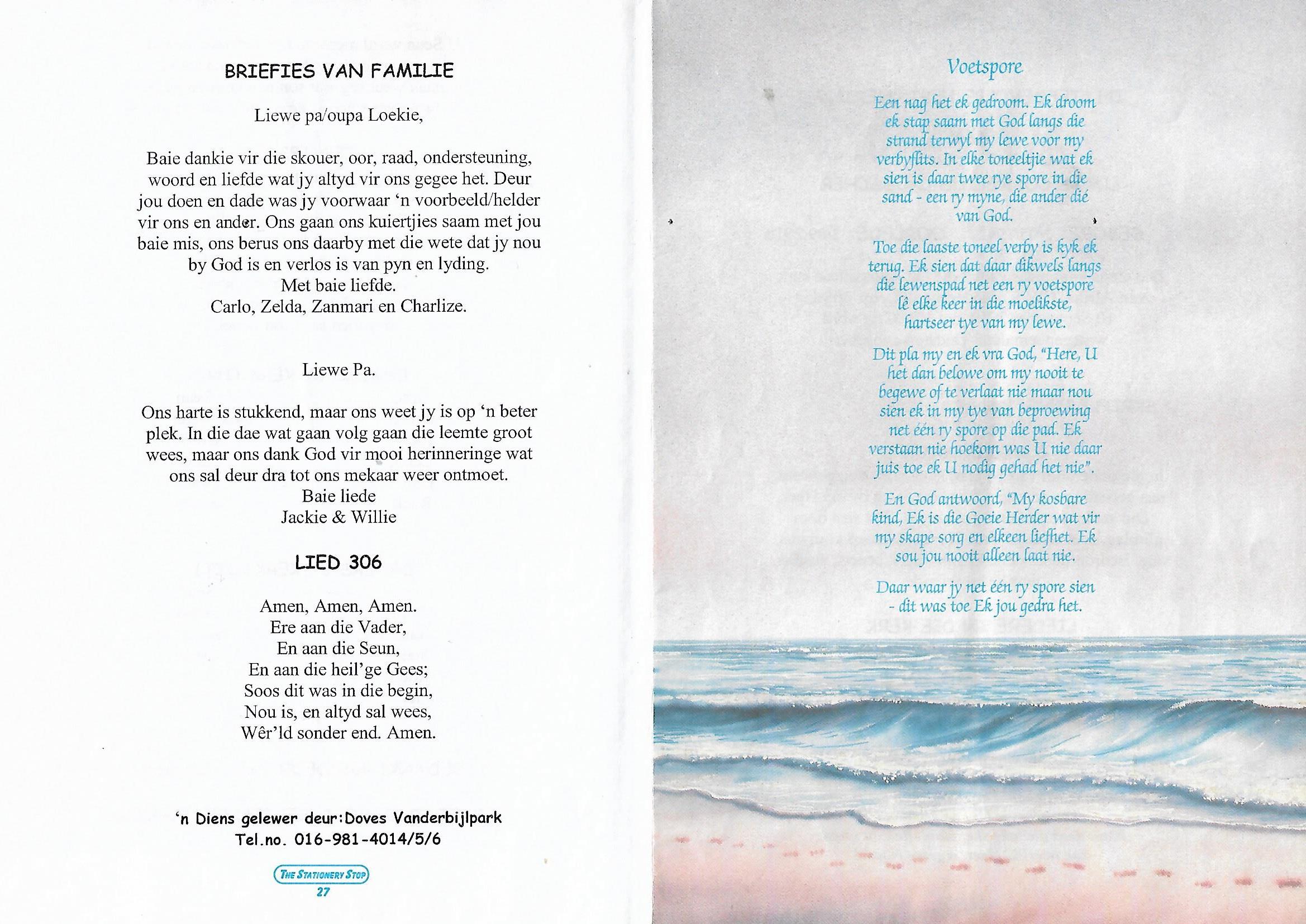 BRIEFIES VAN FAMILIE

Liewe pa/oupa Loekie,

Baie dankie vir die skouer, oor, raad, ondersteuning, woord en liefde wat jy altyd vir ons gegee het. Deur jou doen en dade was jy voorwaar 'n voorbeeld/helder vir ons en ander. Ons gaan ons kuiertjies saam met jou baie mis, ons berus ons daarby met die wete dat jy nou by God is en verlos is van pyn en lyding.
Met baie liefde.
Carlo, Zelda, Zanmari en Charlize.

Liewe Pa.

Ons harte is stukkend, maar ons weet jy is op 'n beter plek. In die dae wat gaan volg gaan die leemte groot wees, maar ons dank God vir mooi herinneringe wat ons sal deur dra tot ons mekaar weer ontmoet.
Baie liede
Jackie & Willie

LIED 306

Amen, Amen, Amen.
Ere aan die Vader,
En aan die Seun,
En aan die heil'ge Gees;
Soos dit was in die begin,
Nou is, en altyd sal wees,
Wêr'ld sonder end. Amen.

'n Diens gelewer deur:Doves Vanderbijlpark
Tel.no. 016-981-4014/5/6

THE STATIONERY STOP
27

Voetspore

Een nag het ek gedroom. Ek droom ek stap saam met God langs die strand terwyl my lewe voor my verbyflits. In elke toneeltjie wat ek sien is daar twee rye spore in die sand - een ry myne, die ander dié van God.

Toe die laaste toneel verby is kyk ek terug. Ek sien dat daar dikwels langs die lewenspad net een ry voetspore lê elke keer in die moeilikste, hartseer tye van my lewe.

Dit pla my en ek vra God, "Here, U het dan belowe om my nooit te begewe of te verlaat nie maar nou sien ek in my tye van beproewing net één ry spore op die pad. Ek verstaan nie hoekom was U nie daar juis toe ek U nodig gehad het nie".

En God antwoord, "My kosbare kind, Ek is die Goeie Herder wat vir my skape sorg en elkeen liefhet. Ek sou jou nooit alleen laat nie.

Daar waar jy net één ry spore sien - dit was toe Ek jou gedra het.